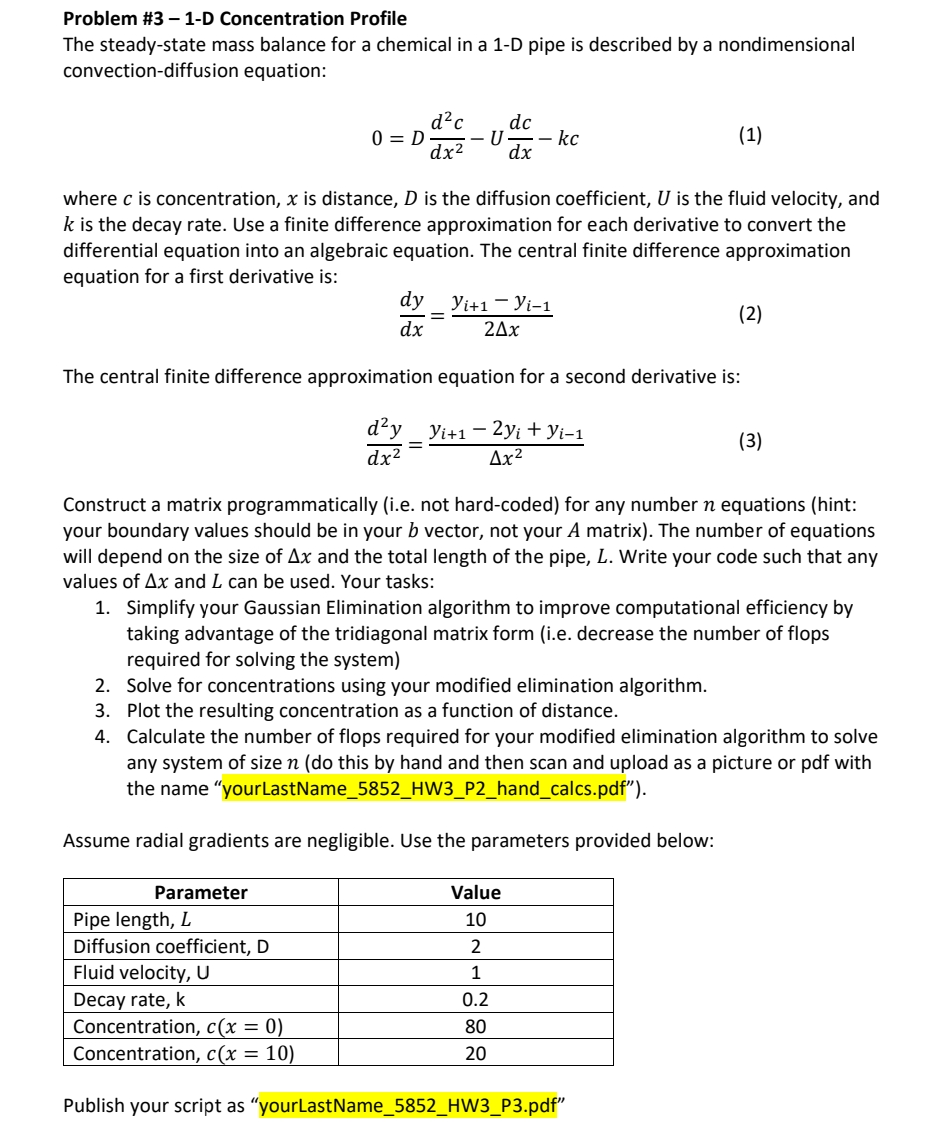 Problem #3 – 1-D Concentration Profile

The steady-state mass balance for a chemical in a 1-D pipe is described by a nondimensional convection-diffusion equation:

$0 = D\frac{d^2c}{dx^2} - U\frac{dc}{dx} - kc$ (1)

where $c$ is concentration, $x$ is distance, $D$ is the diffusion coefficient, $U$ is the fluid velocity, and $k$ is the decay rate. Use a finite difference approximation for each derivative to convert the differential equation into an algebraic equation. The central finite difference approximation equation for a first derivative is:

$\frac{dy}{dx} = \frac{y_{i+1} - y_{i-1}}{2\Delta x}$ (2)

The central finite difference approximation equation for a second derivative is:

$\frac{d^2y}{dx^2} = \frac{y_{i+1} - 2y_i + y_{i-1}}{\Delta x^2}$ (3)

Construct a matrix programmatically (i.e. not hard-coded) for any number $n$ equations (hint: your boundary values should be in your $b$ vector, not your $A$ matrix). The number of equations will depend on the size of $\Delta x$ and the total length of the pipe, $L$. Write your code such that any values of $\Delta x$ and $L$ can be used. Your tasks:

1. Simplify your Gaussian Elimination algorithm to improve computational efficiency by taking advantage of the tridiagonal matrix form (i.e. decrease the number of flops required for solving the system)
2. Solve for concentrations using your modified elimination algorithm.
3. Plot the resulting concentration as a function of distance.
4. Calculate the number of flops required for your modified elimination algorithm to solve any system of size $n$ (do this by hand and then scan and upload as a picture or pdf with the name "yourLastName_5852_HW3_P2_hand_calcs.pdf").

Assume radial gradients are negligible. Use the parameters provided below:

| Parameter | Value |
|---|---|
| Pipe length, $L$ | 10 |
| Diffusion coefficient, D | 2 |
| Fluid velocity, U | 1 |
| Decay rate, k | 0.2 |
| Concentration, $c(x = 0)$ | 80 |
| Concentration, $c(x = 10)$ | 20 |

Publish your script as "yourLastName_5852_HW3_P3.pdf"